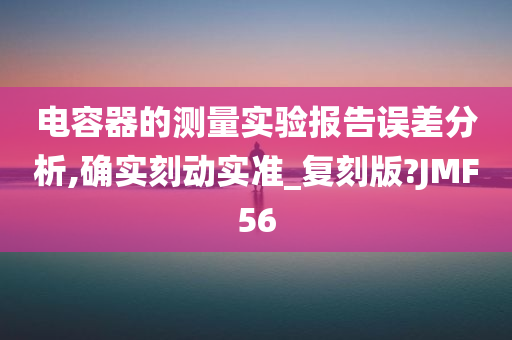 电容器的测量实验报告误差分析,确实刻动实准_复刻版?JMF56